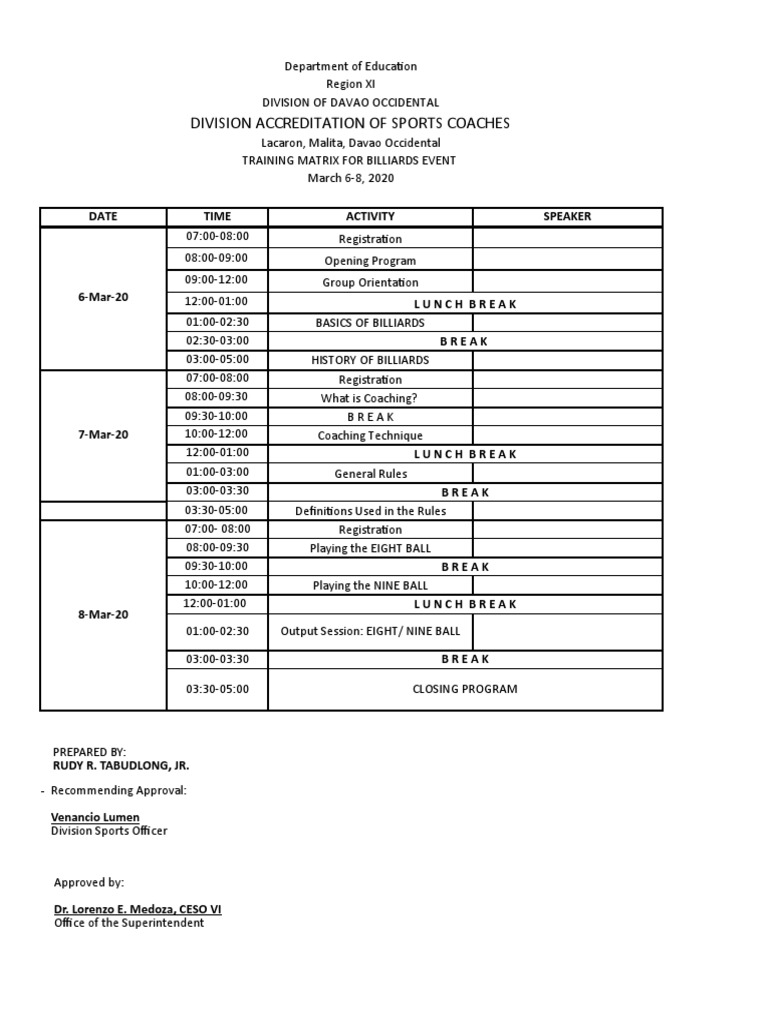 Department of Education
Region XI
DIVISION OF DAVAO OCCIDENTAL
DIVISION ACCREDITATION OF SPORTS COACHES
Lacaron, Malita, Davao Occidental
TRAINING MATRIX FOR BILLIARDS EVENT
March 6-8, 2020

| DATE | TIME | ACTIVITY | SPEAKER |
|---|---|---|---|
| 6-Mar-20 | 07:00-08:00 | Registration | |
| | 08:00-09:00 | Opening Program | |
| | 09:00-12:00 | Group Orientation | |
| | 12:00-01:00 | L U N C H B R E A K | |
| | 01:00-02:30 | BASICS OF BILLIARDS | |
| | 02:30-03:00 | B R E A K | |
| | 03:00-05:00 | HISTORY OF BILLIARDS | |
| 7-Mar-20 | 07:00-08:00 | Registration | |
| | 08:00-09:30 | What is Coaching? | |
| | 09:30-10:00 | B R E A K | |
| | 10:00-12:00 | Coaching Technique | |
| | 12:00-01:00 | L U N C H B R E A K | |
| | 01:00-03:00 | General Rules | |
| | 03:00-03:30 | B R E A K | |
| | 03:30-05:00 | Definitions Used in the Rules | |
| 8-Mar-20 | 07:00- 08:00 | Registration | |
| | 08:00-09:30 | Playing the EIGHT BALL | |
| | 09:30-10:00 | B R E A K | |
| | 10:00-12:00 | Playing the NINE BALL | |
| | 12:00-01:00 | L U N C H B R E A K | |
| | 01:00-02:30 | Output Session: EIGHT/ NINE BALL | |
| | 03:00-03:30 | B R E A K | |
| | 03:30-05:00 | CLOSING PROGRAM | |

PREPARED BY:
RUDY R. TABUDLONG, JR.

- Recommending Approval:

Venancio Lumen
Division Sports Officer

Approved by:

Dr. Lorenzo E. Medoza, CESO VI
Office of the Superintendent